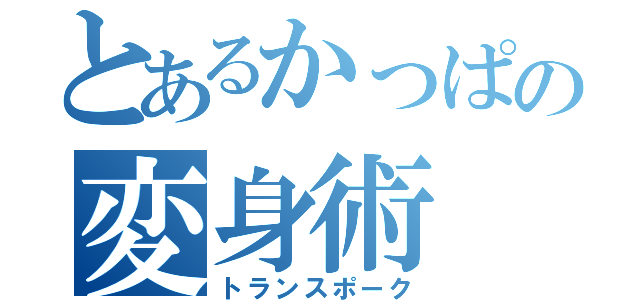 とあるかっぱの
変身術
トランスポーク